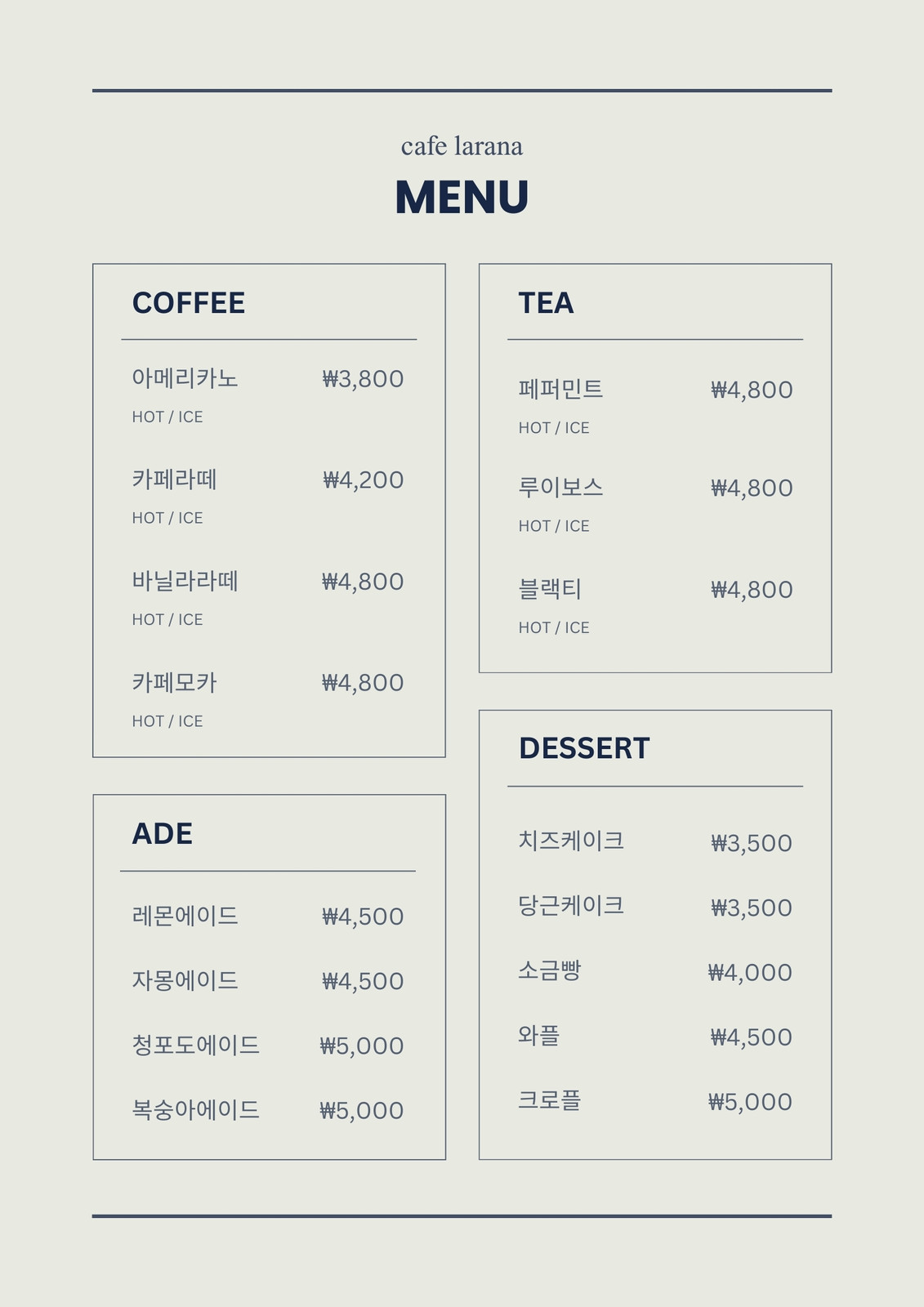 cafe larana

MENU

COFFEE

아메리카노 ₩3,800
HOT / ICE

카페라떼 ₩4,200
HOT / ICE

바닐라라떼 ₩4,800
HOT / ICE

카페모카 ₩4,800
HOT / ICE

ADE

레몬에이드 ₩4,500

자몽에이드 ₩4,500

청포도에이드 ₩5,000

복숭아에이드 ₩5,000

TEA

페퍼민트 ₩4,800
HOT / ICE

루이보스 ₩4,800
HOT / ICE

블랙티 ₩4,800
HOT / ICE

DESSERT

치즈케이크 ₩3,500

당근케이크 ₩3,500

소금빵 ₩4,000

와플 ₩4,500

크로플 ₩5,000